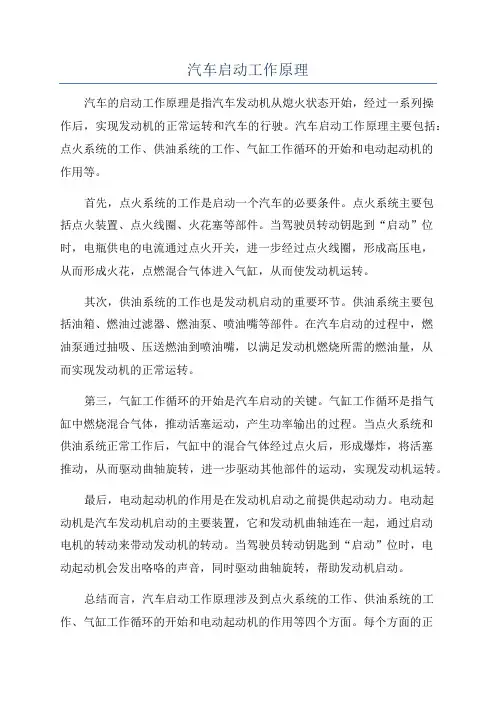 汽车启动工作原理

汽车的启动工作原理是指汽车发动机从熄火状态开始，经过一系列操作后，实现发动机的正常运转和汽车的行驶。汽车启动工作原理主要包括：点火系统的工作、供油系统的工作、气缸工作循环的开始和电动起动机的作用等。

首先，点火系统的工作是启动一个汽车的必要条件。点火系统主要包括点火装置、点火线圈、火花塞等部件。当驾驶员转动钥匙到“启动”位时，电瓶供电的电流通过点火开关，进一步经过点火线圈，形成高压电，从而形成火花，点燃混合气体进入气缸，从而使发动机运转。

其次，供油系统的工作也是发动机启动的重要环节。供油系统主要包括油箱、燃油过滤器、燃油泵、喷油嘴等部件。在汽车启动的过程中，燃油泵通过抽吸、压送燃油到喷油嘴，以满足发动机燃烧所需的燃油量，从而实现发动机的正常运转。

第三，气缸工作循环的开始是汽车启动的关键。气缸工作循环是指气缸中燃烧混合气体，推动活塞运动，产生功率输出的过程。当点火系统和供油系统正常工作后，气缸中的混合气体经过点火后，形成爆炸，将活塞推动，从而驱动曲轴旋转，进一步驱动其他部件的运动，实现发动机运转。

最后，电动起动机的作用是在发动机启动之前提供起动动力。电动起动机是汽车发动机启动的主要装置，它和发动机曲轴连在一起，通过启动电机的转动来带动发动机的转动。当驾驶员转动钥匙到“启动”位时，电动起动机会发出咯咯的声音，同时驱动曲轴旋转，帮助发动机启动。

总结而言，汽车启动工作原理涉及到点火系统的工作、供油系统的工作、气缸工作循环的开始和电动起动机的作用等四个方面。每个方面的正